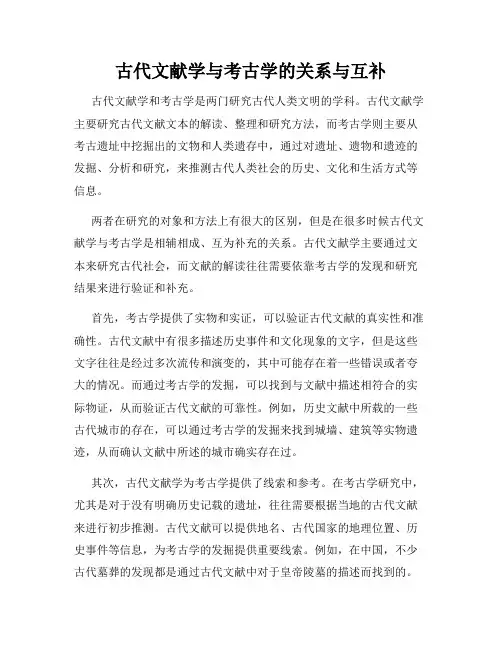 古代文献学与考古学的关系与互补

古代文献学和考古学是两门研究古代人类文明的学科。古代文献学主要研究古代文献文本的解读、整理和研究方法，而考古学则主要从考古遗址中挖掘出的文物和人类遗存中，通过对遗址、遗物和遗迹的发掘、分析和研究，来推测古代人类社会的历史、文化和生活方式等信息。

两者在研究的对象和方法上有很大的区别，但是在很多时候古代文献学与考古学是相辅相成、互为补充的关系。古代文献学主要通过文本来研究古代社会，而文献的解读往往需要依靠考古学的发现和研究结果来进行验证和补充。

首先，考古学提供了实物和实证，可以验证古代文献的真实性和准确性。古代文献中有很多描述历史事件和文化现象的文字，但是这些文字往往是经过多次流传和演变的，其中可能存在着一些错误或者夸大的情况。而通过考古学的发掘，可以找到与文献中描述相符合的实际物证，从而验证古代文献的可靠性。例如，历史文献中所载的一些古代城市的存在，可以通过考古学的发掘来找到城墙、建筑等实物遗迹，从而确认文献中所述的城市确实存在过。

其次，古代文献学为考古学提供了线索和参考。在考古学研究中，尤其是对于没有明确历史记载的遗址，往往需要根据当地的古代文献来进行初步推测。古代文献可以提供地名、古代国家的地理位置、历史事件等信息，为考古学的发掘提供重要线索。例如，在中国，不少古代墓葬的发现都是通过古代文献中对于皇帝陵墓的描述而找到的。